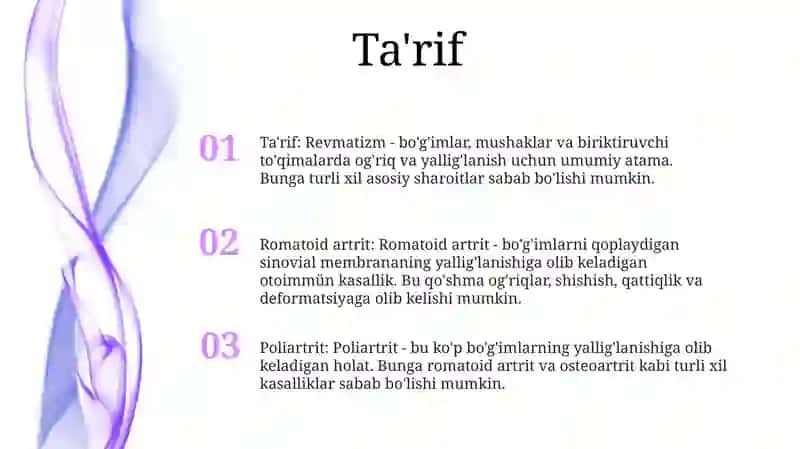 Ta'rif

01

Ta'rif: Revmatizm - bo'g'imlar, mushaklar va biriktiruvchi to'qimalarda og'riq va yallig'lanish uchun umumiy atama. Bunga turli xil asosiy sharoitlar sabab bo'lishi mumkin.

02

Romatoid artrit: Romatoid artrit - bo'g'imlarni qoplaydigan sinovial membrananing yallig'lanishiga olib keladigan otoimmün kasallik. Bu qo'shma og'riqlar, shishish, qattiqlik va deformatsiyaga olib kelishi mumkin.

03

Poliartrit: Poliartrit - bu ko'p bo'g'imlarning yallig'lanishiga olib keladigan holat. Bunga romatoid artrit va osteoartrit kabi turli xil kasalliklar sabab bo'lishi mumkin.